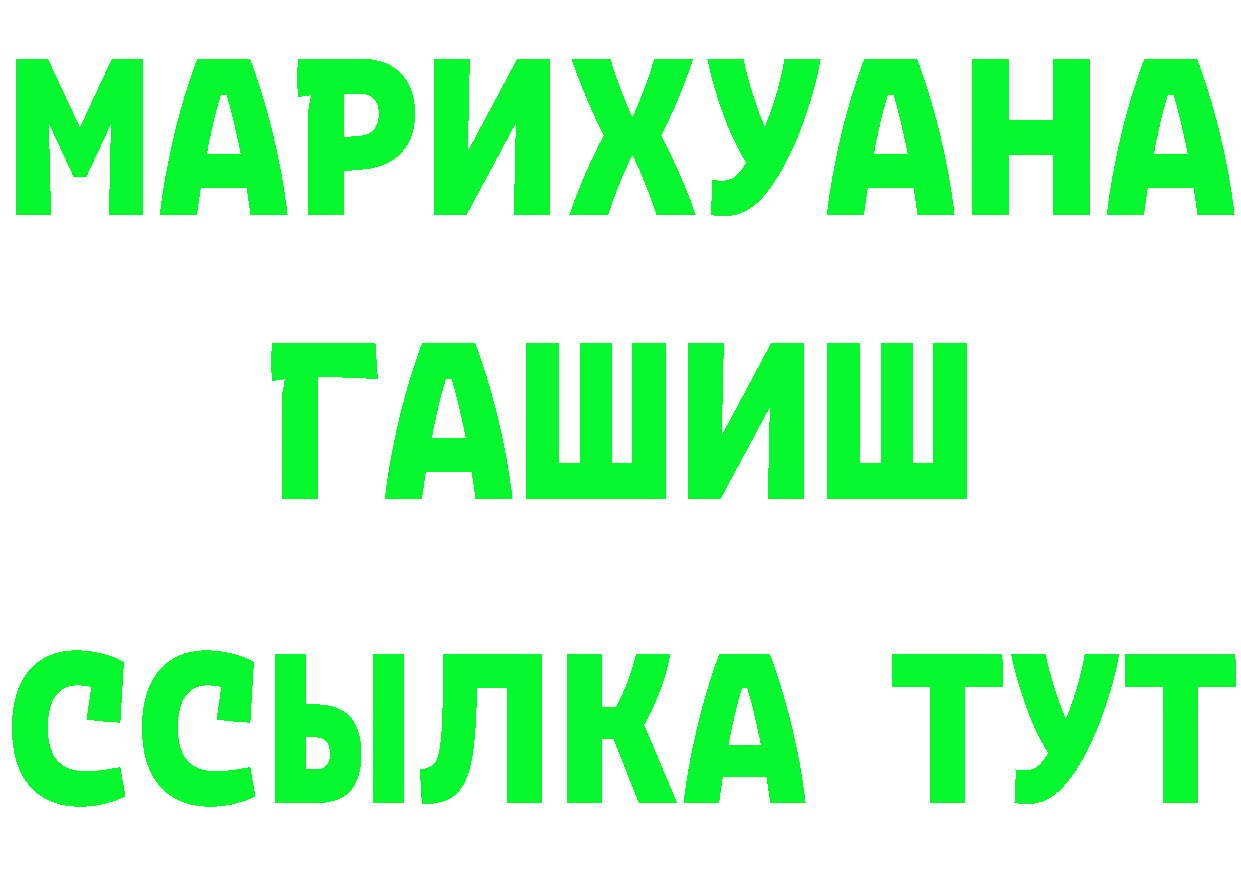 МАРИХУАНА
ГАШИШ
ССЫЛКА ТУТ